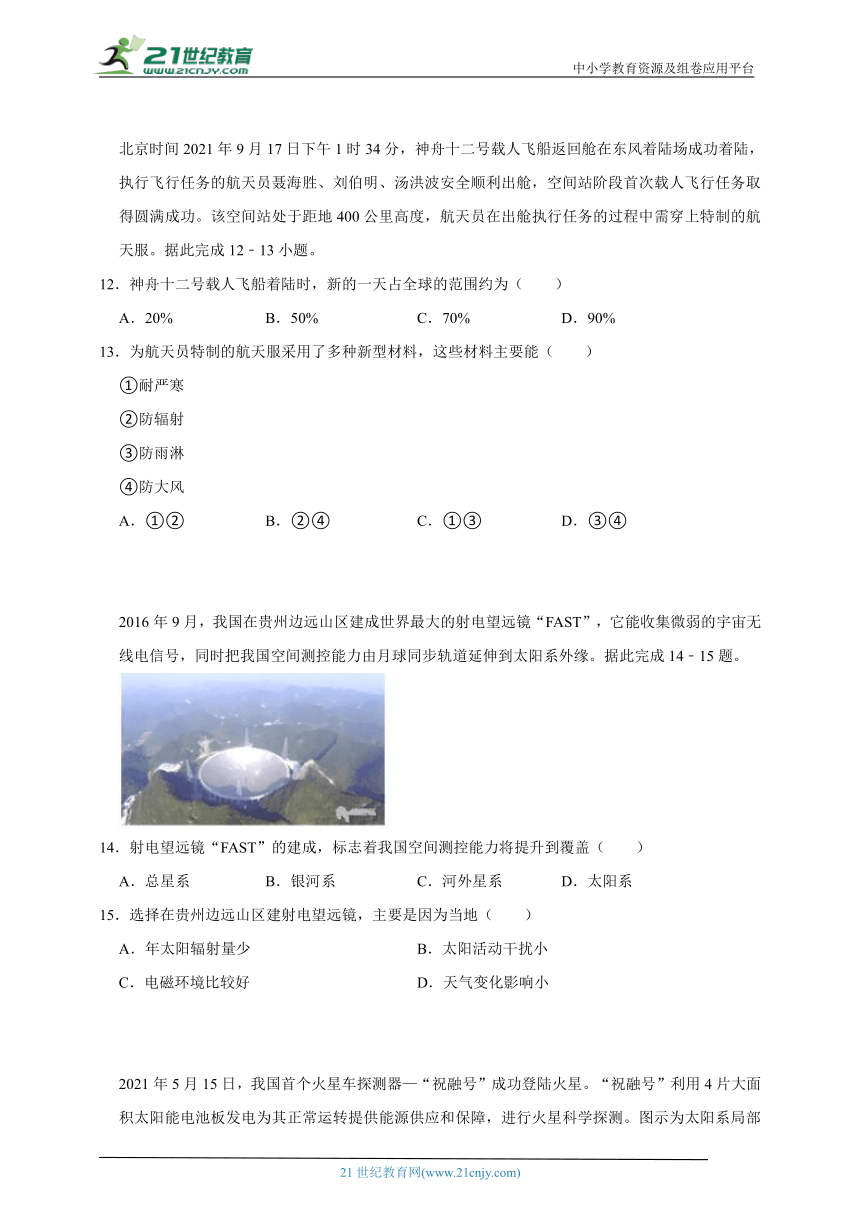 21世纪教育
www.21cnjy.com

中小学教育资源及组卷应用平台

北京时间 2021 年 9 月 17 日下午 1 时 34 分，神舟十二号载人飞船返回舱在东风着陆场成功着陆，执行飞行任务的航天员聂海胜、刘伯明、汤洪波安全顺利出舱，空间站阶段首次载人飞行任务取得圆满成功。该空间站处于距地 400 公里高度，航天员在出舱执行任务的过程中需穿上特制的航天服。据此完成 12﹣13 小题。

12．神舟十二号载人飞船着陆时，新的一天占全球的范围约为（　　）

A．20%　　B．50%　　C．70%　　D．90%

13．为航天员特制的航天服采用了多种新型材料，这些材料主要能（　　）

①耐严寒

②防辐射

③防雨淋

④防大风

A．①②　　B．②④　　C．①③　　D．③④

2016 年 9 月，我国在贵州边远山区建成世界最大的射电望远镜“FAST”，它能收集微弱的宇宙无线电信号，同时把我国空间测控能力由月球同步轨道延伸到太阳系外缘。据此完成 14﹣15 题。

14．射电望远镜“FAST”的建成，标志着我国空间测控能力将提升到覆盖（　　）

A．总星系　　B．银河系　　C．河外星系　　D．太阳系

15．选择在贵州边远山区建射电望远镜，主要是因为当地（　　）

A．年太阳辐射量少　　B．太阳活动干扰小

C．电磁环境比较好　　D．天气变化影响小

2021 年 5 月 15 日，我国首个火星车探测器—“祝融号”成功登陆火星。“祝融号”利用 4 片大面积太阳能电池板发电为其正常运转提供能源供应和保障，进行火星科学探测。图示为太阳系局部

21 世纪教育网(www.21cnjy.com)